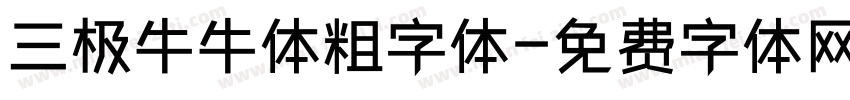 三极牛牛体粗字体-免费字体网